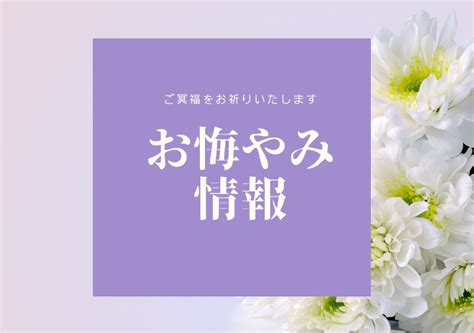 ご冥福をお祈りいたします

お悔やみ
情報